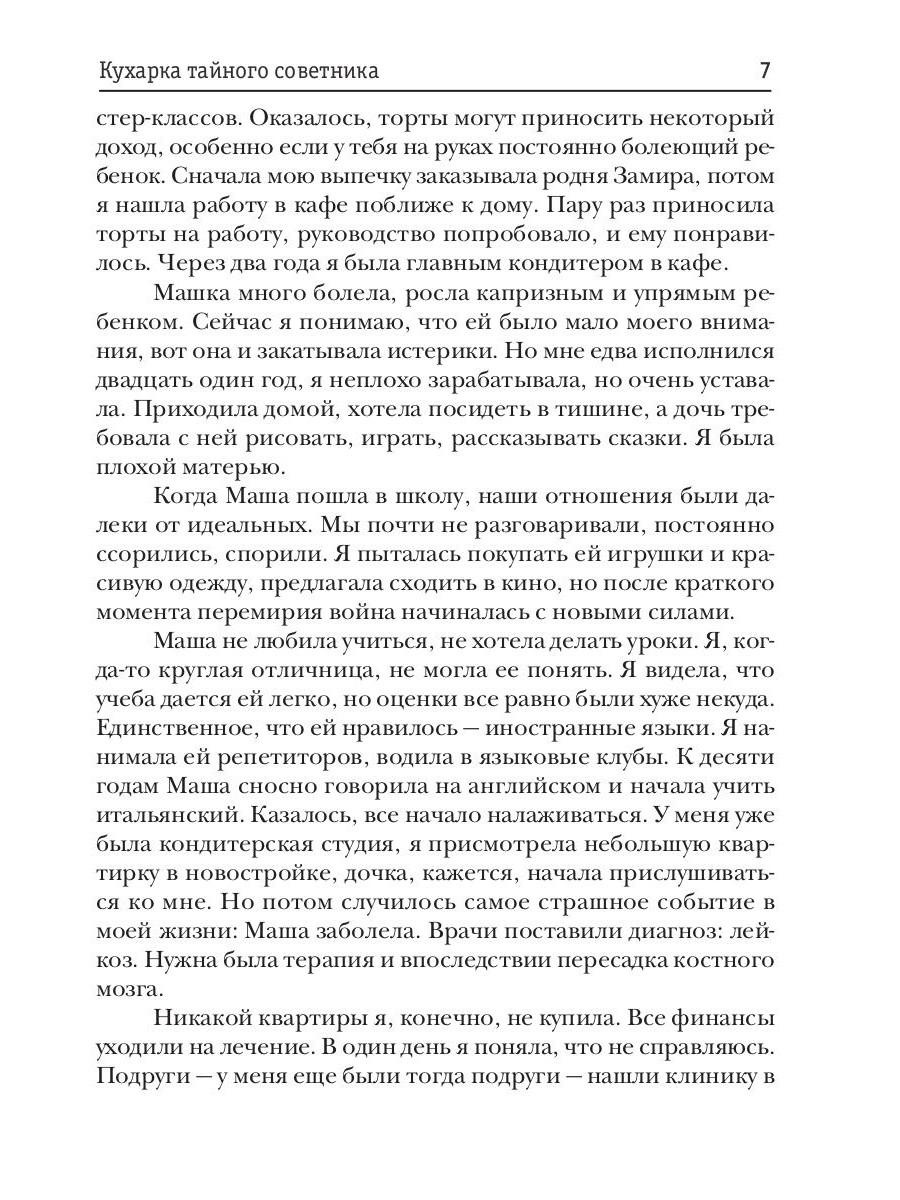 Кухарка тайного советника 7

стер-классов. Оказалось, торты могут приносить некоторый доход, особенно если у тебя на руках постоянно болеющий ребенок. Сначала мою выпечку заказывала родня Замира, потом я нашла работу в кафе поближе к дому. Пару раз приносила торты на работу, руководство попробовало, и ему понравилось. Через два года я была главным кондитером в кафе.

Машка много болела, росла капризным и упрямым ребенком. Сейчас я понимаю, что ей было мало моего внимания, вот она и закатывала истерики. Но мне едва исполнился двадцать один год, я неплохо зарабатывала, но очень уставала. Приходила домой, хотела посидеть в тишине, а дочь требовала с ней рисовать, играть, рассказывать сказки. Я была плохой матерью.

Когда Маша пошла в школу, наши отношения были далеки от идеальных. Мы почти не разговаривали, постоянно ссорились, спорили. Я пыталась покупать ей игрушки и красивую одежду, предлагала сходить в кино, но после краткого момента перемирия война начиналась с новыми силами.

Маша не любила учиться, не хотела делать уроки. Я, когда-то круглая отличница, не могла ее понять. Я видела, что учеба дается ей легко, но оценки все равно были хуже некуда. Единственное, что ей нравилось — иностранные языки. Я нанимала ей репетиторов, водила в языковые клубы. К десяти годам Маша сносно говорила на английском и начала учить итальянский. Казалось, все начало налаживаться. У меня уже была кондитерская студия, я присмотрела небольшую квартирку в новостройке, дочка, кажется, начала прислушиваться ко мне. Но потом случилось самое страшное событие в моей жизни: Маша заболела. Врачи поставили диагноз: лейкоз. Нужна была терапия и впоследствии пересадка костного мозга.

Никакой квартиры я, конечно, не купила. Все финансы уходили на лечение. В один день я поняла, что не справляюсь. Подруги — у меня еще были тогда подруги — нашли клинику в